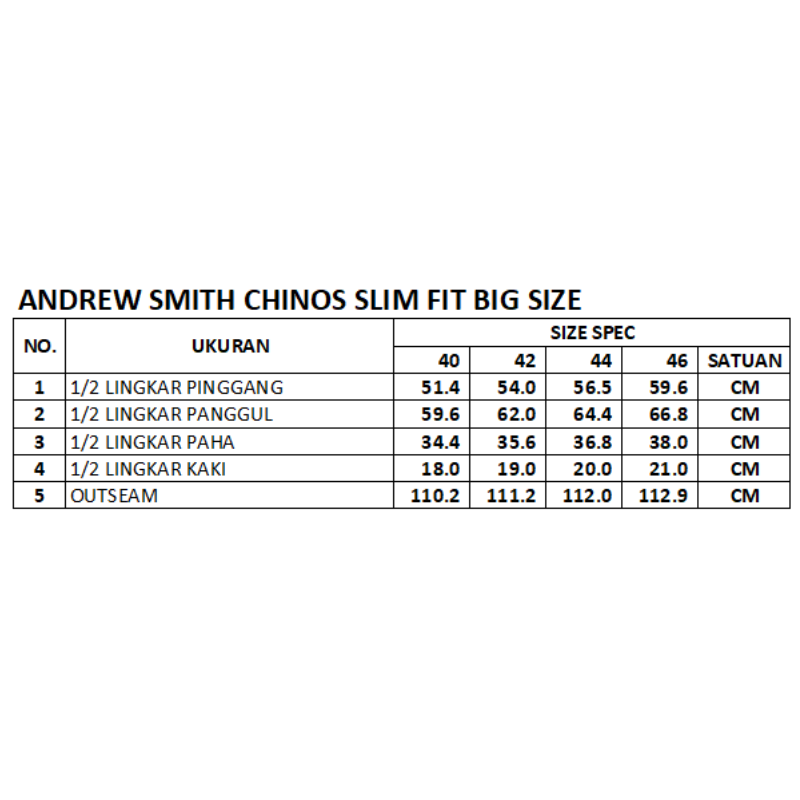 ANDREW SMITH CHINOS SLIM FIT BIG SIZE

| NO. | UKURAN | SIZE SPEC | | | | |
|---|---|---|---|---|---|---|
| | | 40 | 42 | 44 | 46 | SATUAN |
| 1 | 1/2 LINGKAR PINGGANG | 51.4 | 54.0 | 56.5 | 59.6 | CM |
| 2 | 1/2 LINGKAR PANGGUL | 59.6 | 62.0 | 64.4 | 66.8 | CM |
| 3 | 1/2 LINGKAR PAHA | 34.4 | 35.6 | 36.8 | 38.0 | CM |
| 4 | 1/2 LINGKAR KAKI | 18.0 | 19.0 | 20.0 | 21.0 | CM |
| 5 | OUTSEAM | 110.2 | 111.2 | 112.0 | 112.9 | CM |